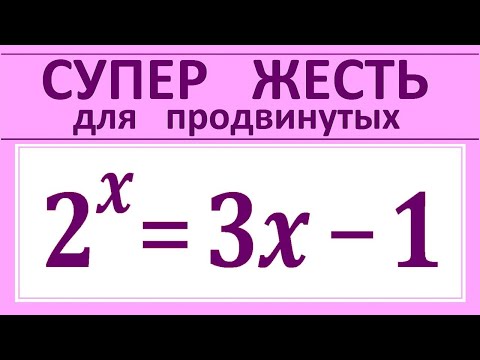 СУПЕР ЖЕСТЬ
для продвинутых

$2^x = 3x - 1$